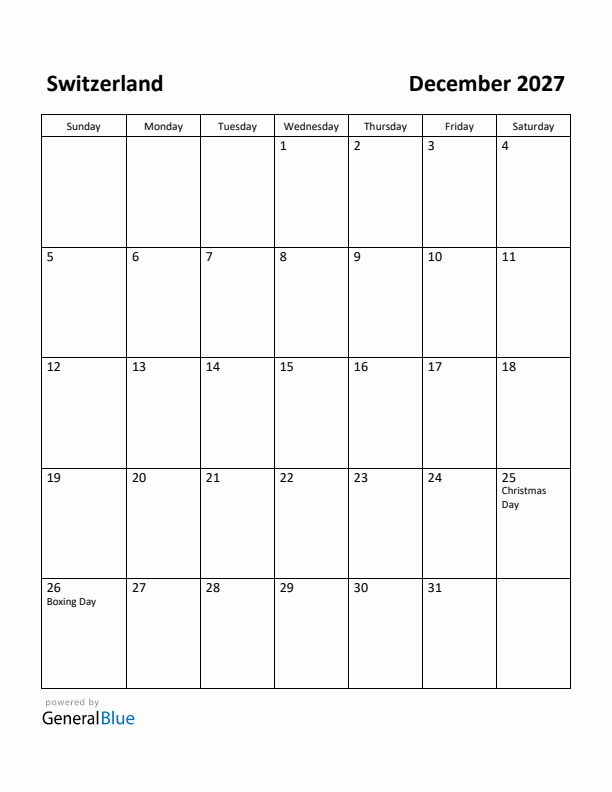 Switzerland

December 2027

| Sunday | Monday | Tuesday | Wednesday | Thursday | Friday | Saturday |
|---|---|---|---|---|---|---|
| | | | 1 | 2 | 3 | 4 |
| 5 | 6 | 7 | 8 | 9 | 10 | 11 |
| 12 | 13 | 14 | 15 | 16 | 17 | 18 |
| 19 | 20 | 21 | 22 | 23 | 24 | 25 Christmas Day |
| 26 Boxing Day | 27 | 28 | 29 | 30 | 31 | |

powered by
GeneralBlue